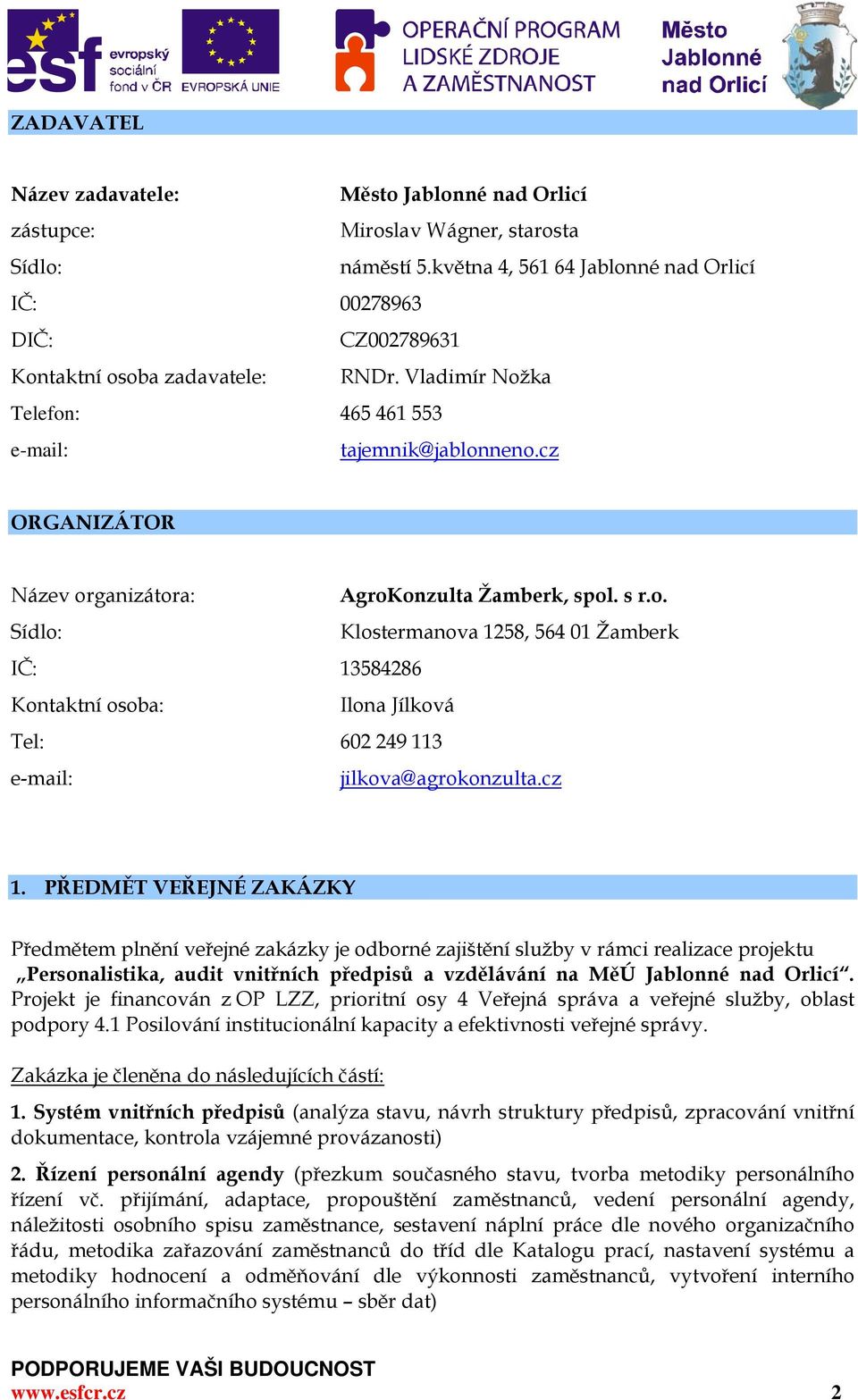 esf evropský sociální fond v ČR EVROPSKÁ UNIE OPERAČNÍ PROGRAM LIDSKÉ ZDROJE A ZAMĚSTNANOST Město Jablonné nad Orlicí

ZADAVATEL

Název zadavatele: Město Jablonné nad Orlicí
zástupce: Miroslav Wágner, starosta
Sídlo: náměstí 5.května 4, 561 64 Jablonné nad Orlicí
IČ: 00278963
DIČ: CZ002789631
Kontaktní osoba zadavatele: RNDr. Vladimír Nožka
Telefon: 465 461 553
e-mail: tajemnik@jablonneno.cz

ORGANIZÁTOR

Název organizátora: AgroKonzulta Žamberk, spol. s r.o.
Sídlo: Klostermanova 1258, 564 01 Žamberk
IČ: 13584286
Kontaktní osoba: Ilona Jílková
Tel: 602 249 113
e-mail: jilkova@agrokonzulta.cz

1. PŘEDMĚT VEŘEJNÉ ZAKÁZKY

Předmětem plnění veřejné zakázky je odborné zajištění služby v rámci realizace projektu „Personalistika, audit vnitřních předpisů a vzdělávání na MěÚ Jablonné nad Orlicí“. Projekt je financován z OP LZZ, prioritní osy 4 Veřejná správa a veřejné služby, oblast podpory 4.1 Posilování institucionální kapacity a efektivnosti veřejné správy.

Zakázka je členěna do následujících částí:

1. Systém vnitřních předpisů (analýza stavu, návrh struktury předpisů, zpracování vnitřní dokumentace, kontrola vzájemné provázanosti)

2. Řízení personální agendy (přezkum současného stavu, tvorba metodiky personálního řízení vč. přijímání, adaptace, propouštění zaměstnanců, vedení personální agendy, náležitosti osobního spisu zaměstnance, sestavení náplní práce dle nového organizačního řádu, metodika zařazování zaměstnanců do tříd dle Katalogu prací, nastavení systému a metodiky hodnocení a odměňování dle výkonnosti zaměstnanců, vytvoření interního personálního informačního systému – sběr dat)

PODPORUJEME VAŠI BUDOUCNOST
www.esfcr.cz 2